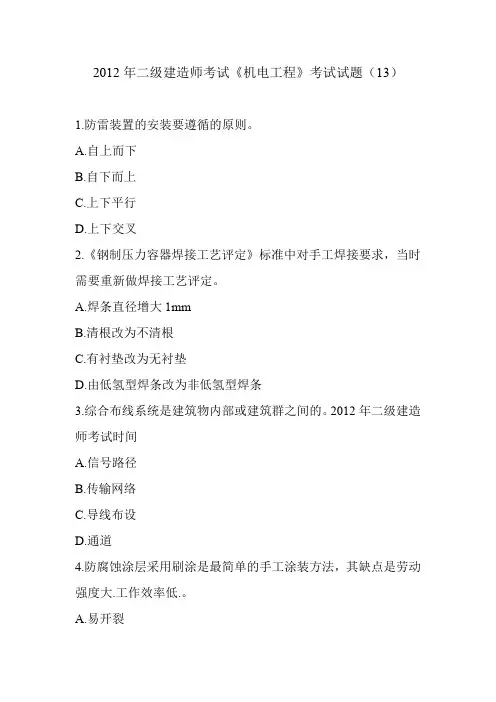 2012 年二级建造师考试《机电工程》考试试题（13）

1.防雷装置的安装要遵循的原则。

A.自上而下

B.自下而上

C.上下平行

D.上下交叉

2.《钢制压力容器焊接工艺评定》标准中对手工焊接要求，当时需要重新做焊接工艺评定。

A.焊条直径增大 1mm

B.清根改为不清根

C.有衬垫改为无衬垫

D.由低氢型焊条改为非低氢型焊条

3.综合布线系统是建筑物内部或建筑群之间的。2012 年二级建造师考试时间

A.信号路径

B.传输网络

C.导线布设

D.通道

4.防腐蚀涂层采用刷涂是最简单的手工涂装方法，其缺点是劳动强度大.工作效率低.。

A.易开裂